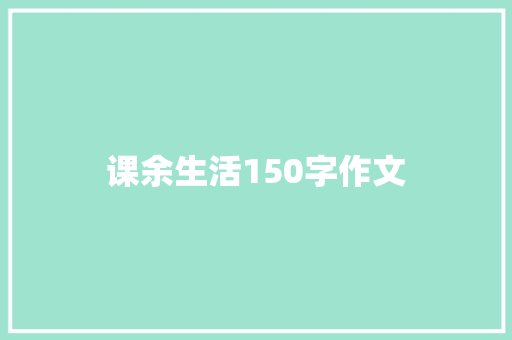 课余生活150字作文